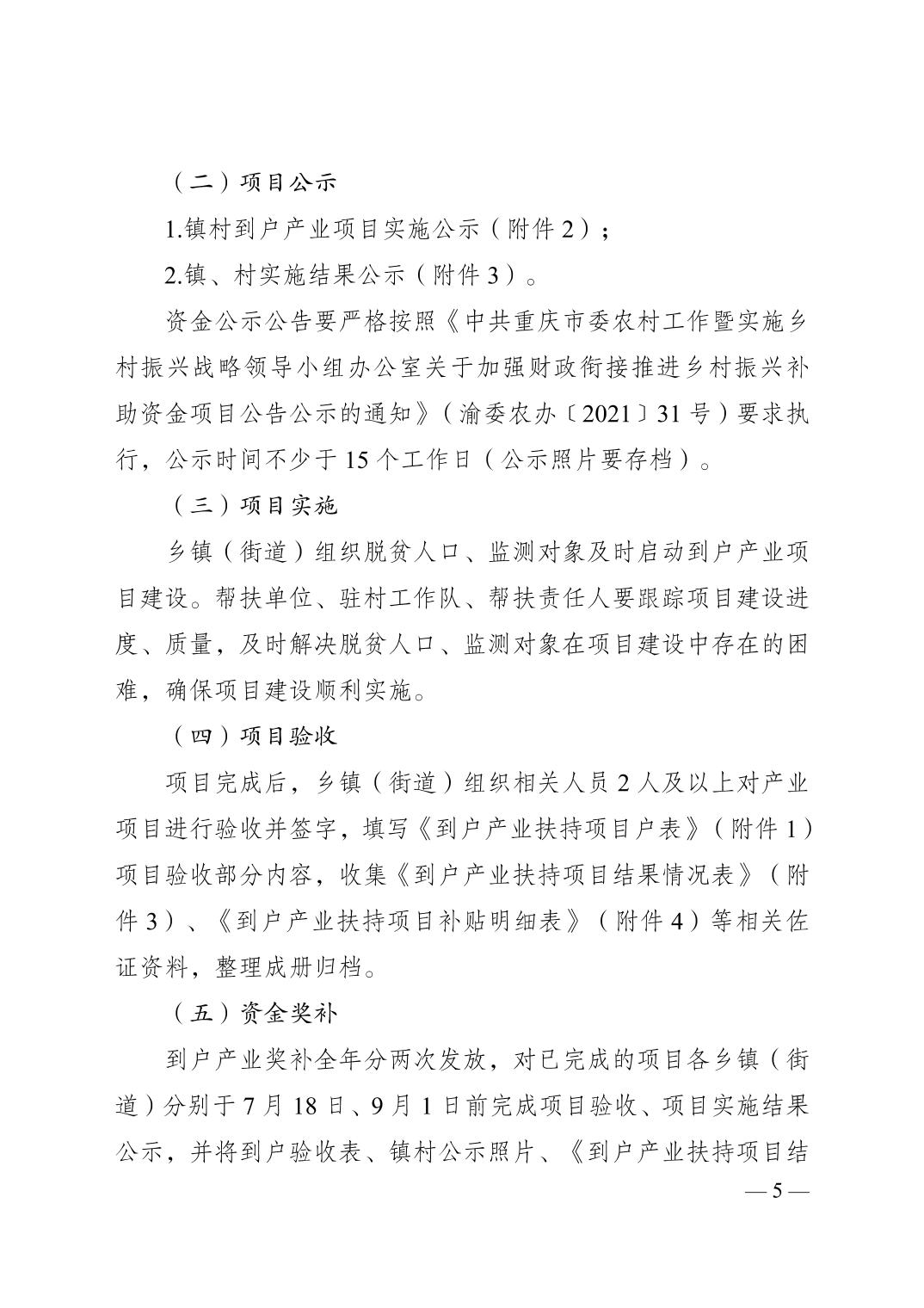 （二）项目公示

1.镇村到户产业项目实施公示（附件2）；

2.镇、村实施结果公示（附件3）。

资金公示公告要严格按照《中共重庆市委农村工作暨实施乡村振兴战略领导小组办公室关于加强财政衔接推进乡村振兴补助资金项目公告公示的通知》（渝委农办〔2021〕31号）要求执行，公示时间不少于15个工作日（公示照片要存档）。

（三）项目实施

乡镇（街道）组织脱贫人口、监测对象及时启动到户产业项目建设。帮扶单位、驻村工作队、帮扶责任人要跟踪项目建设进度、质量，及时解决脱贫人口、监测对象在项目建设中存在的困难，确保项目建设顺利实施。

（四）项目验收

项目完成后，乡镇（街道）组织相关人员2人及以上对产业项目进行验收并签字，填写《到户产业扶持项目户表》（附件1）项目验收部分内容，收集《到户产业扶持项目结果情况表》（附件3）、《到户产业扶持项目补贴明细表》（附件4）等相关佐证资料，整理成册归档。

（五）资金奖补

到户产业奖补全年分两次发放，对已完成的项目各乡镇（街道）分别于7月18日、9月1日前完成项目验收、项目实施结果公示，并将到户验收表、镇村公示照片、《到户产业扶持项目结

— 5 —